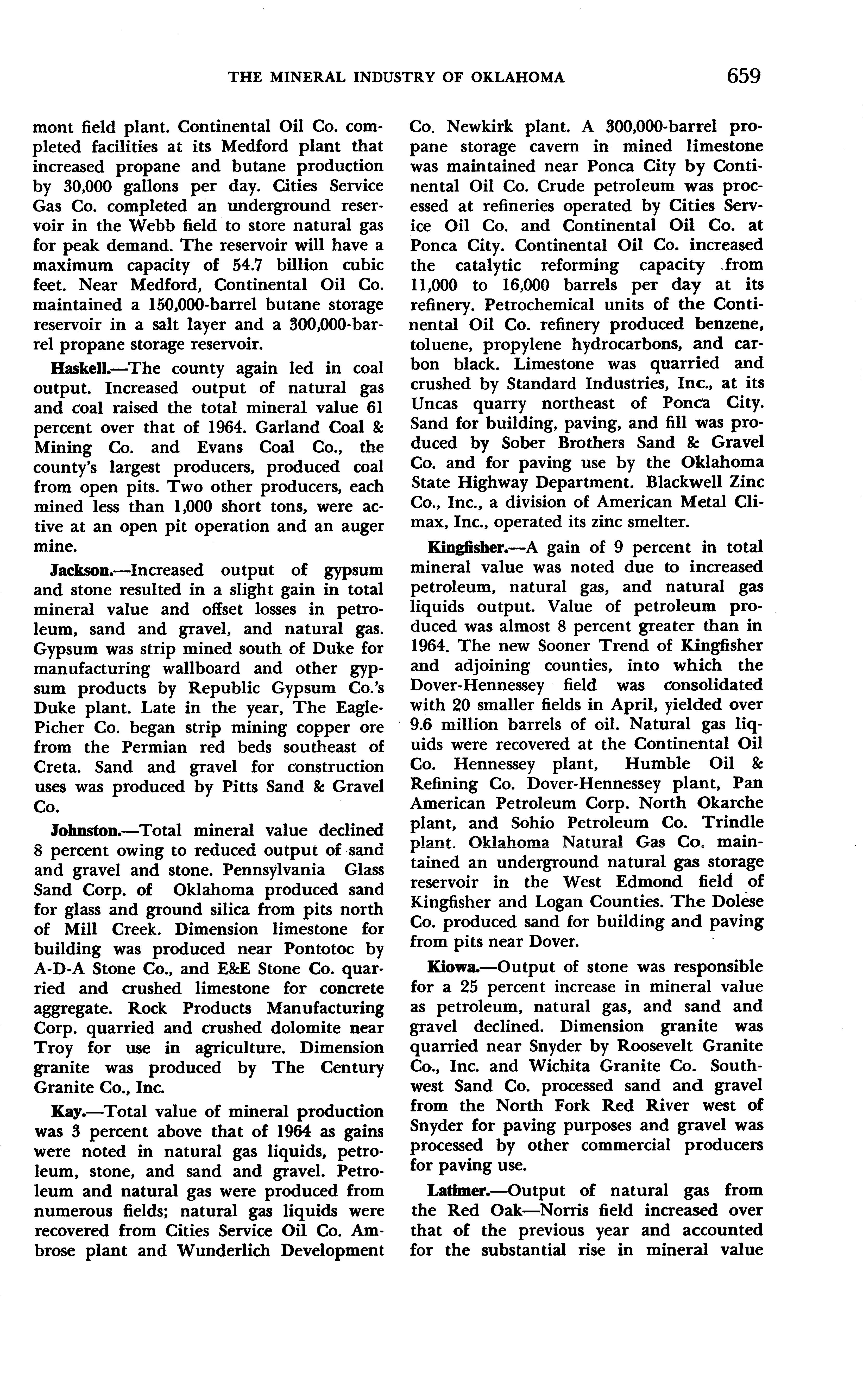 THE MINERAL INDUSTRY OF OKLAHOMA 659

mont field plant. Continental Oil Co. completed facilities at its Medford plant that increased propane and butane production by 30,000 gallons per day. Cities Service Gas Co. completed an underground reservoir in the Webb field to store natural gas for peak demand. The reservoir will have a maximum capacity of 54.7 billion cubic feet. Near Medford, Continental Oil Co. maintained a 150,000-barrel butane storage reservoir in a salt layer and a 300,000-barrel propane storage reservoir.

Haskell.—The county again led in coal output. Increased output of natural gas and coal raised the total mineral value 61 percent over that of 1964. Garland Coal & Mining Co. and Evans Coal Co., the county's largest producers, produced coal from open pits. Two other producers, each mined less than 1,000 short tons, were active at an open pit operation and an auger mine.

Jackson.—Increased output of gypsum and stone resulted in a slight gain in total mineral value and offset losses in petroleum, sand and gravel, and natural gas. Gypsum was strip mined south of Duke for manufacturing wallboard and other gypsum products by Republic Gypsum Co.'s Duke plant. Late in the year, The Eagle-Picher Co. began strip mining copper ore from the Permian red beds southeast of Creta. Sand and gravel for construction uses was produced by Pitts Sand & Gravel Co.

Johnston.—Total mineral value declined 8 percent owing to reduced output of sand and gravel and stone. Pennsylvania Glass Sand Corp. of Oklahoma produced sand for glass and ground silica from pits north of Mill Creek. Dimension limestone for building was produced near Pontotoc by A-D-A Stone Co., and E&E Stone Co. quarried and crushed limestone for concrete aggregate. Rock Products Manufacturing Corp. quarried and crushed dolomite near Troy for use in agriculture. Dimension granite was produced by The Century Granite Co., Inc.

Kay.—Total value of mineral production was 3 percent above that of 1964 as gains were noted in natural gas liquids, petroleum, stone, and sand and gravel. Petroleum and natural gas were produced from numerous fields; natural gas liquids were recovered from Cities Service Oil Co. Ambrose plant and Wunderlich Development Co. Newkirk plant. A 300,000-barrel propane storage cavern in mined limestone was maintained near Ponca City by Continental Oil Co. Crude petroleum was processed at refineries operated by Cities Service Oil Co. and Continental Oil Co. at Ponca City. Continental Oil Co. increased the catalytic reforming capacity from 11,000 to 16,000 barrels per day at its refinery. Petrochemical units of the Continental Oil Co. refinery produced benzene, toluene, propylene hydrocarbons, and carbon black. Limestone was quarried and crushed by Standard Industries, Inc., at its Uncas quarry northeast of Ponca City. Sand for building, paving, and fill was produced by Sober Brothers Sand & Gravel Co. and for paving use by the Oklahoma State Highway Department. Blackwell Zinc Co., Inc., a division of American Metal Climax, Inc., operated its zinc smelter.

Kingfisher.—A gain of 9 percent in total mineral value was noted due to increased petroleum, natural gas, and natural gas liquids output. Value of petroleum produced was almost 8 percent greater than in 1964. The new Sooner Trend of Kingfisher and adjoining counties, into which the Dover-Hennessey field was consolidated with 20 smaller fields in April, yielded over 9.6 million barrels of oil. Natural gas liquids were recovered at the Continental Oil Co. Hennessey plant, Humble Oil & Refining Co. Dover-Hennessey plant, Pan American Petroleum Corp. North Okarche plant, and Sohio Petroleum Co. Trindle plant. Oklahoma Natural Gas Co. maintained an underground natural gas storage reservoir in the West Edmond field of Kingfisher and Logan Counties. The Dolese Co. produced sand for building and paving from pits near Dover.

Kiowa.—Output of stone was responsible for a 25 percent increase in mineral value as petroleum, natural gas, and sand and gravel declined. Dimension granite was quarried near Snyder by Roosevelt Granite Co., Inc. and Wichita Granite Co. Southwest Sand Co. processed sand and gravel from the North Fork Red River west of Snyder for paving purposes and gravel was processed by other commercial producers for paving use.

Latimer.—Output of natural gas from the Red Oak—Norris field increased over that of the previous year and accounted for the substantial rise in mineral value